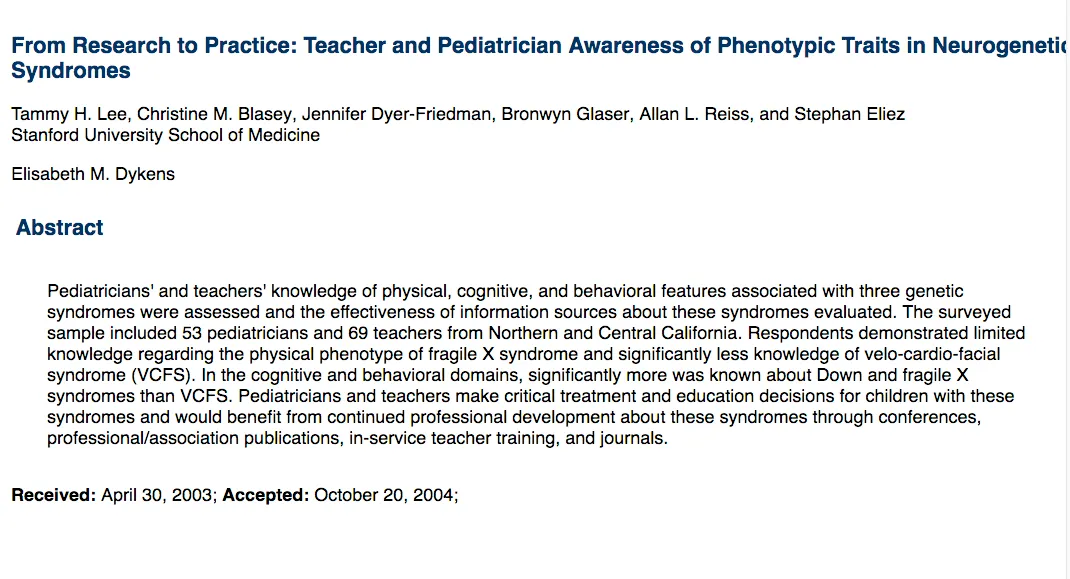 From Research to Practice: Teacher and Pediatrician Awareness of Phenotypic Traits in Neurogenetic Syndromes

Tammy H. Lee, Christine M. Blasey, Jennifer Dyer-Friedman, Bronwyn Glaser, Allan L. Reiss, and Stephan Eliez
Stanford University School of Medicine

Elisabeth M. Dykens

Abstract

Pediatricians' and teachers' knowledge of physical, cognitive, and behavioral features associated with three genetic syndromes were assessed and the effectiveness of information sources about these syndromes evaluated. The surveyed sample included 53 pediatricians and 69 teachers from Northern and Central California. Respondents demonstrated limited knowledge regarding the physical phenotype of fragile X syndrome and significantly less knowledge of velo-cardio-facial syndrome (VCFS). In the cognitive and behavioral domains, significantly more was known about Down and fragile X syndromes than VCFS. Pediatricians and teachers make critical treatment and education decisions for children with these syndromes and would benefit from continued professional development about these syndromes through conferences, professional/association publications, in-service teacher training, and journals.

Received: April 30, 2003; Accepted: October 20, 2004;